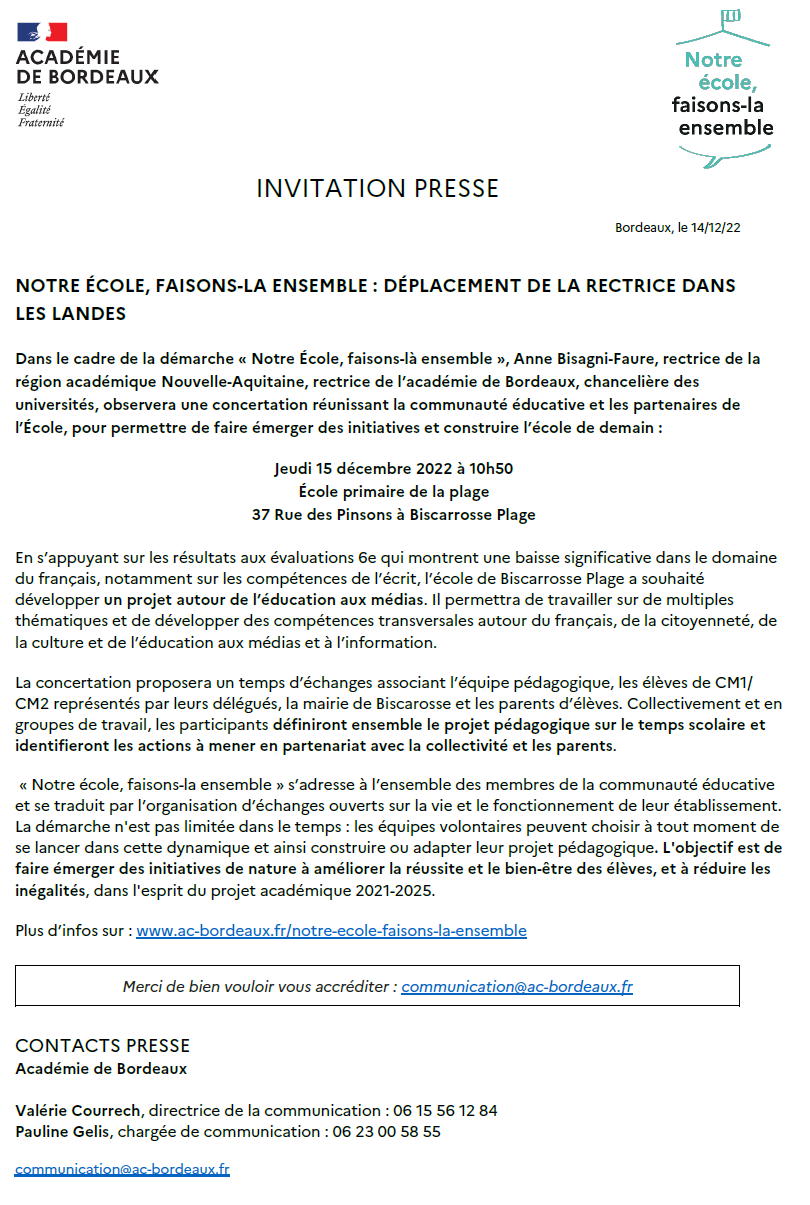 ACADÉMIE
DE BORDEAUX
Liberté
Égalité
Fraternité

Notre école, faisons-la ensemble

INVITATION PRESSE

Bordeaux, le 14/12/22

NOTRE ÉCOLE, FAISONS-LA ENSEMBLE : DÉPLACEMENT DE LA RECTRICE DANS LES LANDES

Dans le cadre de la démarche « Notre École, faisons-là ensemble », Anne Bisagni-Faure, rectrice de la région académique Nouvelle-Aquitaine, rectrice de l'académie de Bordeaux, chancelière des universités, observera une concertation réunissant la communauté éducative et les partenaires de l'École, pour permettre de faire émerger des initiatives et construire l'école de demain :

Jeudi 15 décembre 2022 à 10h50
École primaire de la plage
37 Rue des Pinsons à Biscarrosse Plage

En s'appuyant sur les résultats aux évaluations 6e qui montrent une baisse significative dans le domaine du français, notamment sur les compétences de l'écrit, l'école de Biscarrosse Plage a souhaité développer un projet autour de l'éducation aux médias. Il permettra de travailler sur de multiples thématiques et de développer des compétences transversales autour du français, de la citoyenneté, de la culture et de l'éducation aux médias et à l'information.

La concertation proposera un temps d'échanges associant l'équipe pédagogique, les élèves de CM1/ CM2 représentés par leurs délégués, la mairie de Biscarosse et les parents d'élèves. Collectivement et en groupes de travail, les participants définiront ensemble le projet pédagogique sur le temps scolaire et identifieront les actions à mener en partenariat avec la collectivité et les parents.

« Notre école, faisons-la ensemble » s'adresse à l'ensemble des membres de la communauté éducative et se traduit par l'organisation d'échanges ouverts sur la vie et le fonctionnement de leur établissement. La démarche n'est pas limitée dans le temps : les équipes volontaires peuvent choisir à tout moment de se lancer dans cette dynamique et ainsi construire ou adapter leur projet pédagogique. L'objectif est de faire émerger des initiatives de nature à améliorer la réussite et le bien-être des élèves, et à réduire les inégalités, dans l'esprit du projet académique 2021-2025.

Plus d'infos sur : www.ac-bordeaux.fr/notre-ecole-faisons-la-ensemble

Merci de bien vouloir vous accréditer : communication@ac-bordeaux.fr

CONTACTS PRESSE
Académie de Bordeaux

Valérie Courrech, directrice de la communication : 06 15 56 12 84
Pauline Gelis, chargée de communication : 06 23 00 58 55

communication@ac-bordeaux.fr